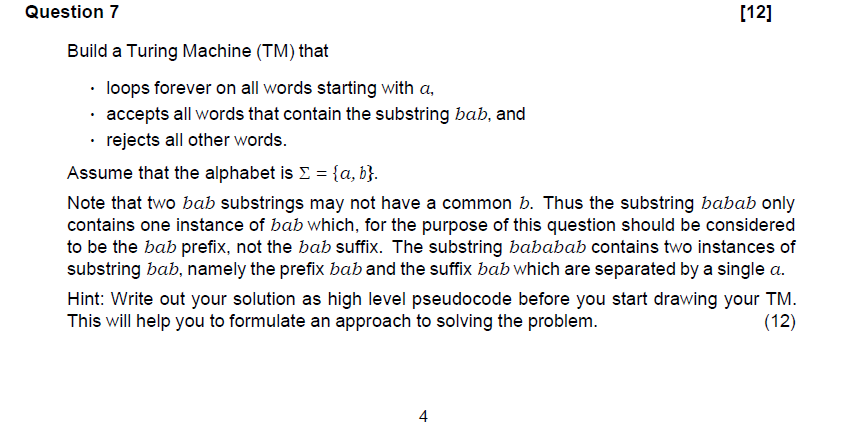 Question 7 [12]

Build a Turing Machine (TM) that

• loops forever on all words starting with $a$,
• accepts all words that contain the substring $bab$, and
• rejects all other words.

Assume that the alphabet is $\Sigma = \{a, b\}$.

Note that two $bab$ substrings may not have a common $b$. Thus the substring $babab$ only contains one instance of $bab$ which, for the purpose of this question should be considered to be the $bab$ prefix, not the $bab$ suffix. The substring $bababab$ contains two instances of substring $bab$, namely the prefix $bab$ and the suffix $bab$ which are separated by a single $a$.

Hint: Write out your solution as high level pseudocode before you start drawing your TM. This will help you to formulate an approach to solving the problem. (12)

4